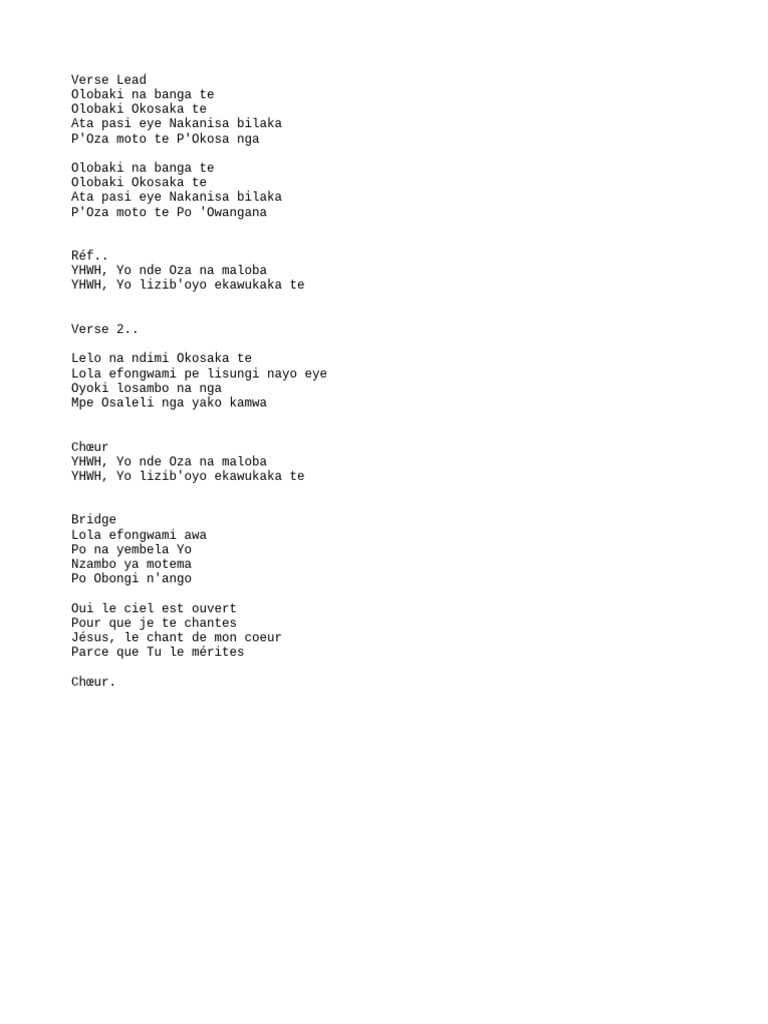 Verse Lead
Olobaki na banga te
Olobaki Okosaka te
Ata pasi eye Nakanisa bilaka
P'Oza moto te P'Okosa nga

Olobaki na banga te
Olobaki Okosaka te
Ata pasi eye Nakanisa bilaka
P'Oza moto te Po 'Owangana

Réf..
YHWH, Yo nde Oza na maloba
YHWH, Yo lizib'oyo ekawukaka te

Verse 2..

Lelo na ndimi Okosaka te
Lola efongwami pe lisungi nayo eye
Oyoki losambo na nga
Mpe Osaleli nga yako kamwa

Chœur
YHWH, Yo nde Oza na maloba
YHWH, Yo lizib'oyo ekawukaka te

Bridge
Lola efongwami awa
Po na yembela Yo
Nzambo ya motema
Po Obongi n'ango

Oui le ciel est ouvert
Pour que je te chantes
Jésus, le chant de mon coeur
Parce que Tu le mérites

Chœur.